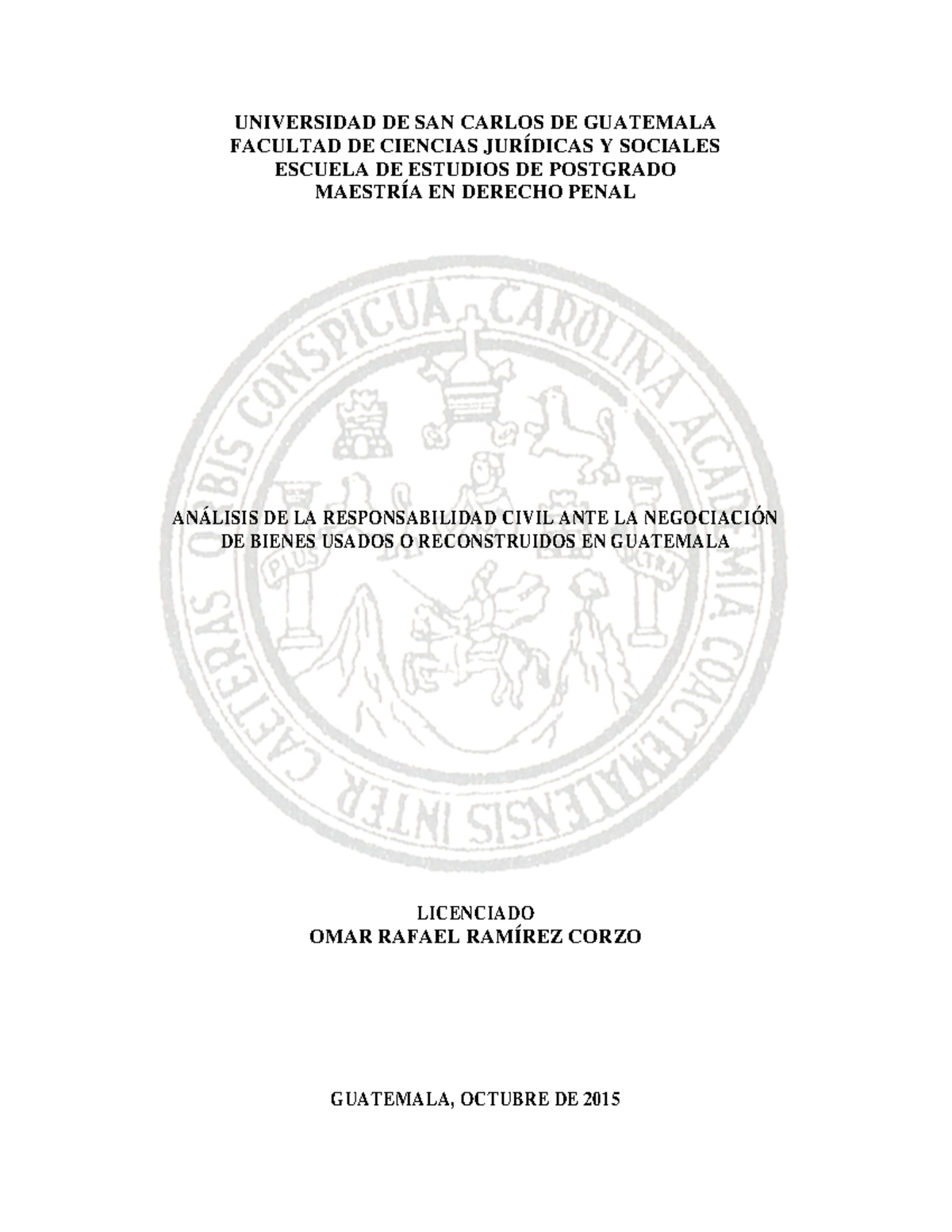 UNIVERSIDAD DE SAN CARLOS DE GUATEMALA
FACULTAD DE CIENCIAS JURÍDICAS Y SOCIALES
ESCUELA DE ESTUDIOS DE POSTGRADO
MAESTRÍA EN DERECHO PENAL

CAROLINA ACADEMIA COACTEMALENSIS INTER CAETERAS ORBIS CONSPICUA

PLUS ULTRA

ANÁLISIS DE LA RESPONSABILIDAD CIVIL ANTE LA NEGOCIACIÓN DE BIENES USADOS O RECONSTRUIDOS EN GUATEMALA

LICENCIADO
OMAR RAFAEL RAMÍREZ CORZO

GUATEMALA, OCTUBRE DE 2015